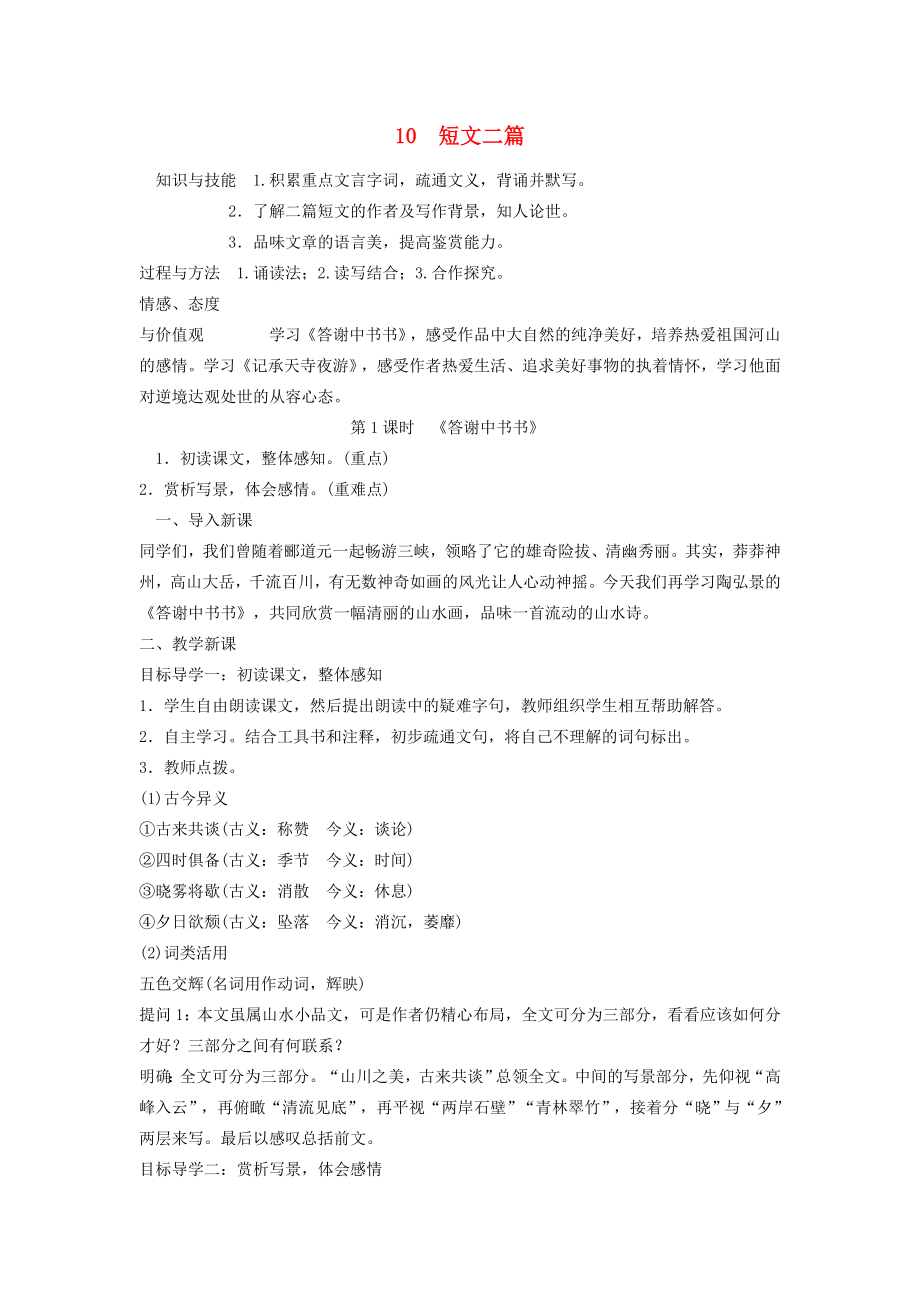 10　短文二篇

知识与技能　1.积累重点文言字词，疏通文义，背诵并默写。

2．了解二篇短文的作者及写作背景，知人论世。

3．品味文章的语言美，提高鉴赏能力。

过程与方法　1.诵读法；2.读写结合；3.合作探究。

情感、态度

与价值观　　学习《答谢中书书》，感受作品中大自然的纯净美好，培养热爱祖国河山的感情。学习《记承天寺夜游》，感受作者热爱生活、追求美好事物的执着情怀，学习他面对逆境达观处世的从容心态。

第1课时　《答谢中书书》

1．初读课文，整体感知。(重点)

2．赏析写景，体会感情。(重难点)

一、导入新课

同学们，我们曾随着郦道元一起畅游三峡，领略了它的雄奇险拔、清幽秀丽。其实，莽莽神州，高山大岳，千流百川，有无数神奇如画的风光让人心动神摇。今天我们再学习陶弘景的《答谢中书书》，共同欣赏一幅清丽的山水画，品味一首流动的山水诗。

二、教学新课

目标导学一：初读课文，整体感知

1．学生自由朗读课文，然后提出朗读中的疑难字句，教师组织学生相互帮助解答。

2．自主学习。结合工具书和注释，初步疏通文句，将自己不理解的词句标出。

3．教师点拨。

(1)古今异义

①古来共谈(古义：称赞　今义：谈论)

②四时俱备(古义：季节　今义：时间)

③晓雾将歇(古义：消散　今义：休息)

④夕日欲颓(古义：坠落　今义：消沉，萎靡)

(2)词类活用

五色交辉(名词用作动词，辉映)

提问1：本文虽属山水小品文，可是作者仍精心布局，全文可分为三部分，看看应该如何分才好？三部分之间有何联系？

明确：全文可分为三部分。“山川之美，古来共谈”总领全文。中间的写景部分，先仰视“高峰入云”，再俯瞰“清流见底”，再平视“两岸石壁”“青林翠竹”，接着分“晓”与“夕”两层来写。最后以感叹总括前文。

目标导学二：赏析写景，体会感情